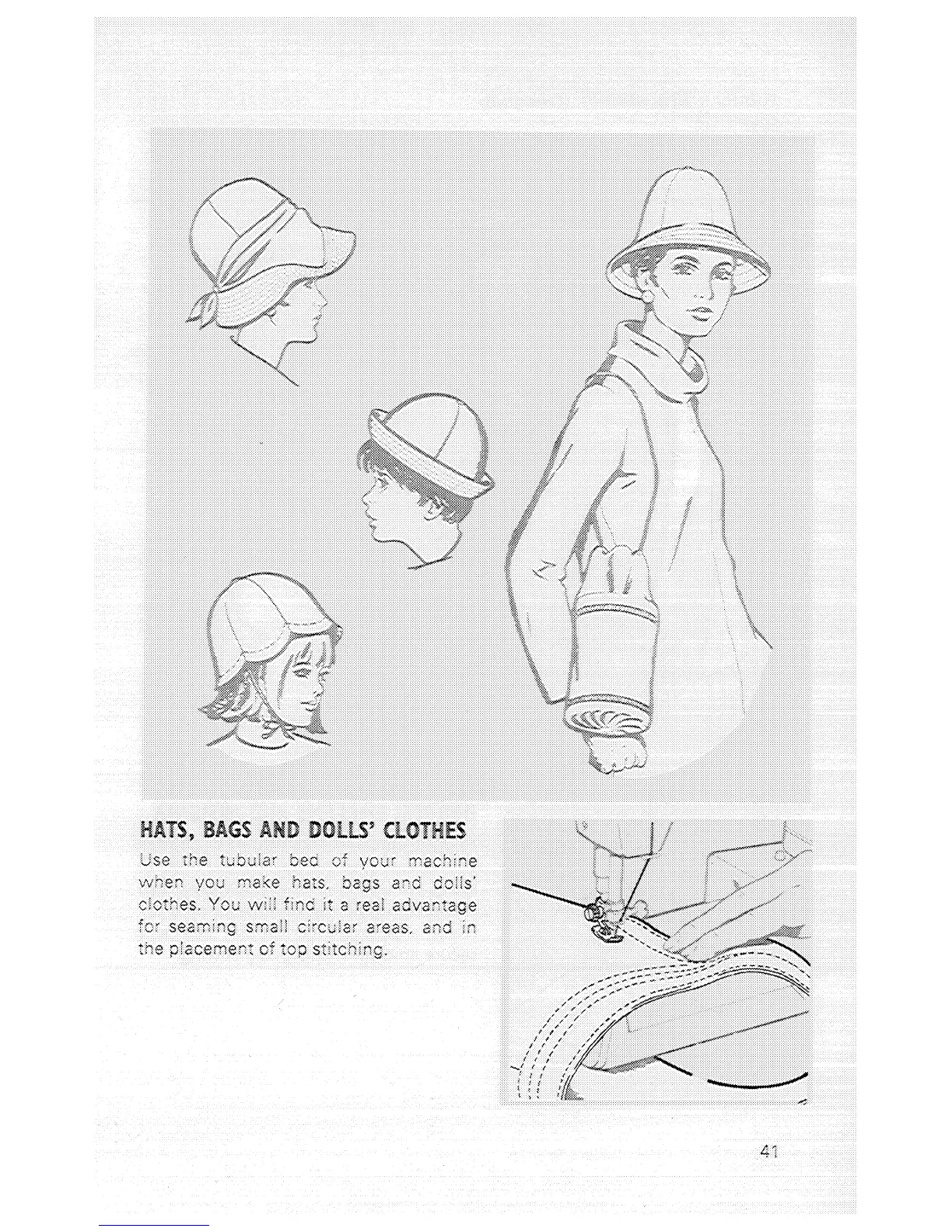 HATS, BAGS AND DOLLS' CLOTHES

Use the tubular bed of your machine when you make hats, bags and dolls' clothes. You will find it a real advantage for seaming small circular areas, and in the placement of top stitching.

41